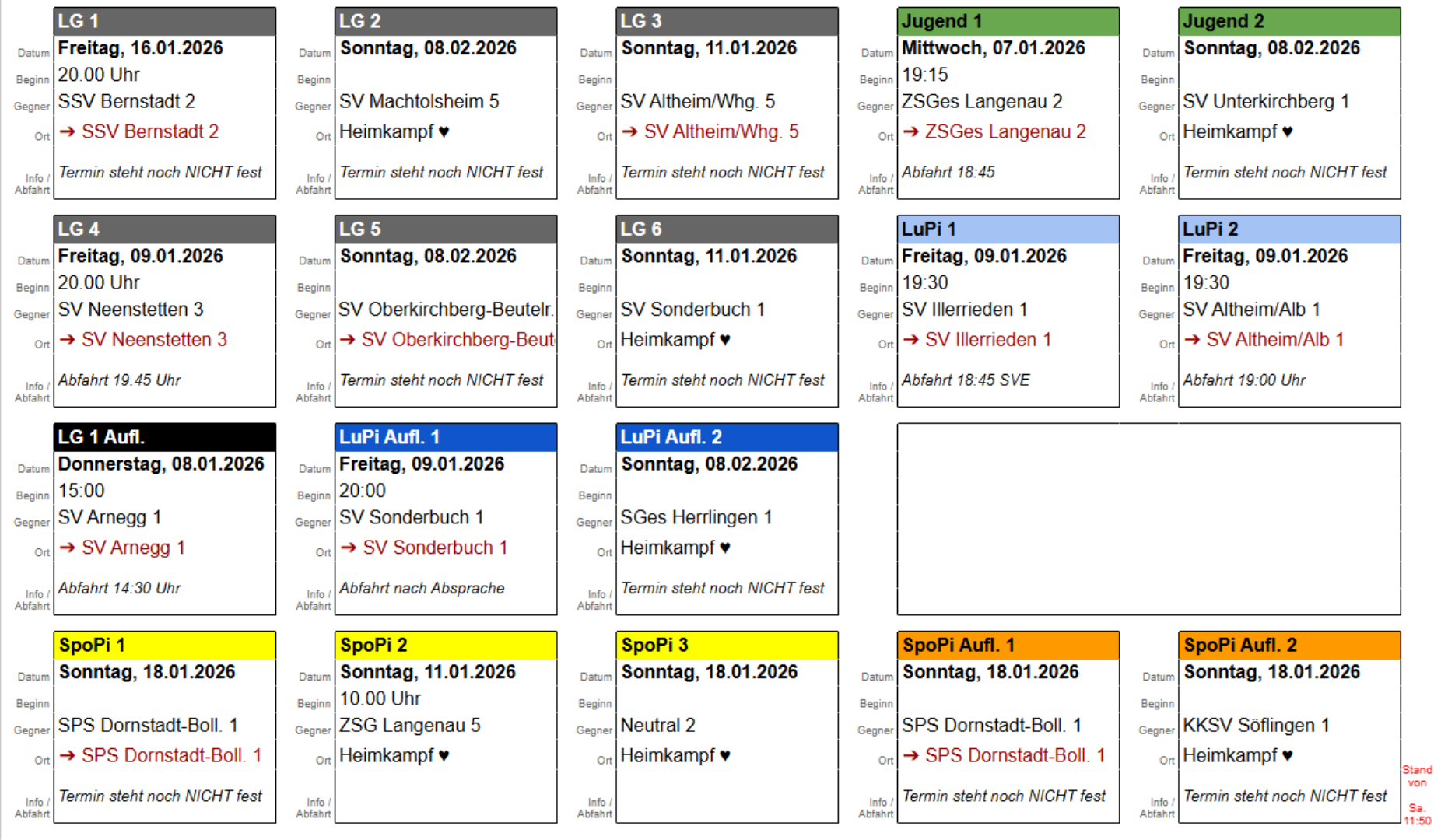 LG 1
Datum Freitag, 16.01.2026
Beginn 20.00 Uhr
Gegner SSV Bernstadt 2
Ort ➔ SSV Bernstadt 2
Info / Abfahrt Termin steht noch NICHT fest

LG 2
Datum Sonntag, 08.02.2026
Beginn
Gegner SV Machtolsheim 5
Ort Heimkampf ♥
Info / Abfahrt Termin steht noch NICHT fest

LG 3
Datum Sonntag, 11.01.2026
Beginn
Gegner SV Altheim/Whg. 5
Ort ➔ SV Altheim/Whg. 5
Info / Abfahrt Termin steht noch NICHT fest

Jugend 1
Datum Mittwoch, 07.01.2026
Beginn 19:15
Gegner ZSGes Langenau 2
Ort ➔ ZSGes Langenau 2
Info / Abfahrt Abfahrt 18:45

Jugend 2
Datum Sonntag, 08.02.2026
Beginn
Gegner SV Unterkirchberg 1
Ort Heimkampf ♥
Info / Abfahrt Termin steht noch NICHT fest

LG 4
Datum Freitag, 09.01.2026
Beginn 20.00 Uhr
Gegner SV Neenstetten 3
Ort ➔ SV Neenstetten 3
Info / Abfahrt Abfahrt 19.45 Uhr

LG 5
Datum Sonntag, 08.02.2026
Beginn
Gegner SV Oberkirchberg-Beutelr.
Ort ➔ SV Oberkirchberg-Beut
Info / Abfahrt Termin steht noch NICHT fest

LG 6
Datum Sonntag, 11.01.2026
Beginn
Gegner SV Sonderbuch 1
Ort Heimkampf ♥
Info / Abfahrt Termin steht noch NICHT fest

LuPi 1
Datum Freitag, 09.01.2026
Beginn 19:30
Gegner SV Illerrieden 1
Ort ➔ SV Illerrieden 1
Info / Abfahrt Abfahrt 18:45 SVE

LuPi 2
Datum Freitag, 09.01.2026
Beginn 19:30
Gegner SV Altheim/Alb 1
Ort ➔ SV Altheim/Alb 1
Info / Abfahrt Abfahrt 19:00 Uhr

LG 1 Aufl.
Datum Donnerstag, 08.01.2026
Beginn 15:00
Gegner SV Arnegg 1
Ort ➔ SV Arnegg 1
Info / Abfahrt Abfahrt 14:30 Uhr

LuPi Aufl. 1
Datum Freitag, 09.01.2026
Beginn 20:00
Gegner SV Sonderbuch 1
Ort ➔ SV Sonderbuch 1
Info / Abfahrt Abfahrt nach Absprache

LuPi Aufl. 2
Datum Sonntag, 08.02.2026
Beginn
Gegner SGes Herrlingen 1
Ort Heimkampf ♥
Info / Abfahrt Termin steht noch NICHT fest

SpoPi 1
Datum Sonntag, 18.01.2026
Beginn
Gegner SPS Dornstadt-Boll. 1
Ort ➔ SPS Dornstadt-Boll. 1
Info / Abfahrt Termin steht noch NICHT fest

SpoPi 2
Datum Sonntag, 11.01.2026
Beginn 10.00 Uhr
Gegner ZSG Langenau 5
Ort Heimkampf ♥
Info / Abfahrt

SpoPi 3
Datum Sonntag, 18.01.2026
Beginn
Gegner Neutral 2
Ort Heimkampf ♥
Info / Abfahrt

SpoPi Aufl. 1
Datum Sonntag, 18.01.2026
Beginn
Gegner SPS Dornstadt-Boll. 1
Ort ➔ SPS Dornstadt-Boll. 1
Info / Abfahrt Termin steht noch NICHT fest

SpoPi Aufl. 2
Datum Sonntag, 18.01.2026
Beginn
Gegner KKSV Söflingen 1
Ort Heimkampf ♥
Info / Abfahrt Termin steht noch NICHT fest

Stand von Sa. 11:50